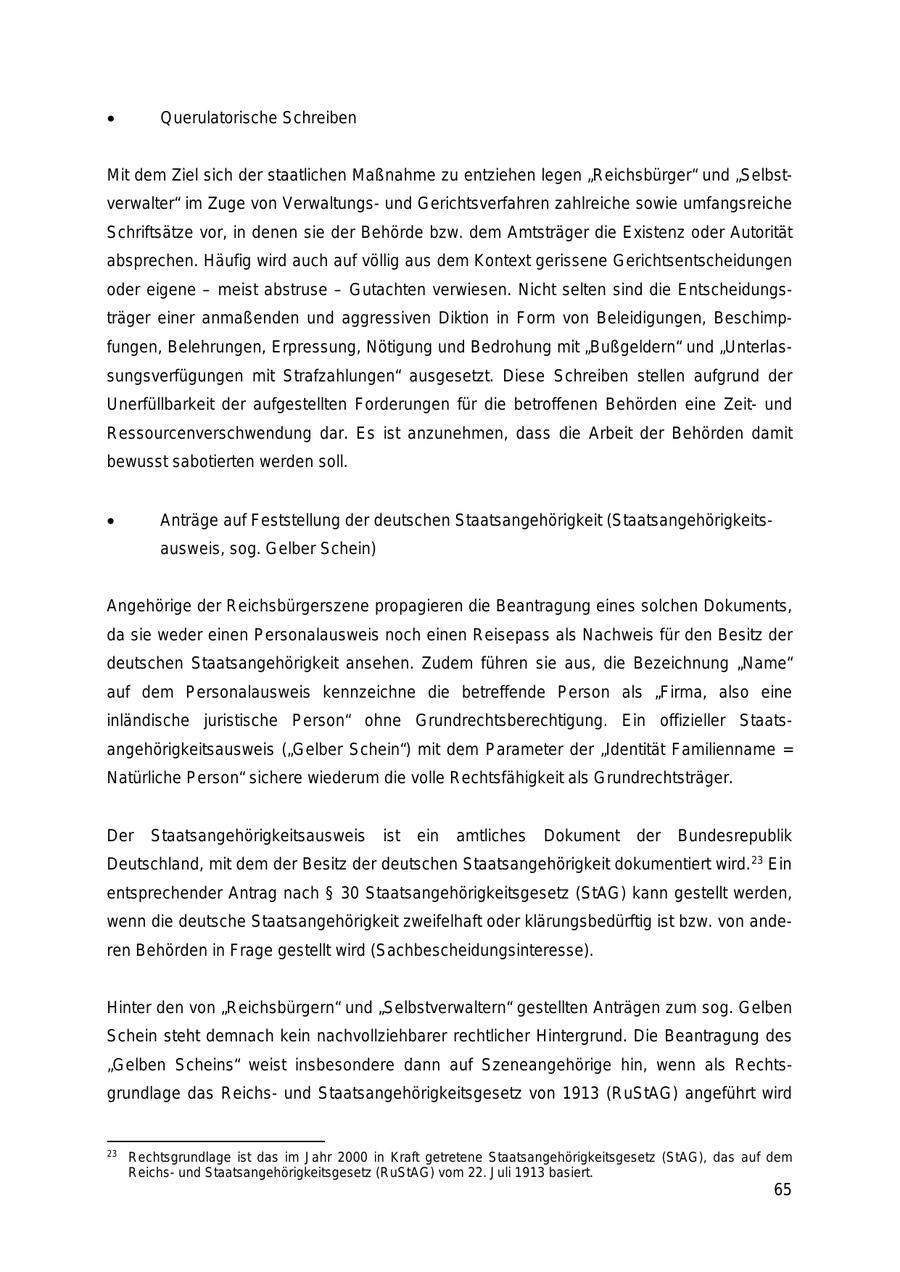 • Querulatorische Schreiben

Mit dem Ziel sich der staatlichen Maßnahme zu entziehen legen „Reichsbürger“ und „Selbstverwalter“ im Zuge von Verwaltungs- und Gerichtsverfahren zahlreiche sowie umfangsreiche Schriftsätze vor, in denen sie der Behörde bzw. dem Amtsträger die Existenz oder Autorität absprechen. Häufig wird auch auf völlig aus dem Kontext gerissene Gerichtsentscheidungen oder eigene – meist abstruse – Gutachten verwiesen. Nicht selten sind die Entscheidungsträger einer anmaßenden und aggressiven Diktion in Form von Beleidigungen, Beschimpfungen, Belehrungen, Erpressung, Nötigung und Bedrohung mit „Bußgeldern“ und „Unterlassungsverfügungen mit Strafzahlungen“ ausgesetzt. Diese Schreiben stellen aufgrund der Unerfüllbarkeit der aufgestellten Forderungen für die betroffenen Behörden eine Zeit- und Ressourcenverschwendung dar. Es ist anzunehmen, dass die Arbeit der Behörden damit bewusst sabotierten werden soll.

• Anträge auf Feststellung der deutschen Staatsangehörigkeit (Staatsangehörigkeitsausweis, sog. Gelber Schein)

Angehörige der Reichsbürgerszene propagieren die Beantragung eines solchen Dokuments, da sie weder einen Personalausweis noch einen Reisepass als Nachweis für den Besitz der deutschen Staatsangehörigkeit ansehen. Zudem führen sie aus, die Bezeichnung „Name“ auf dem Personalausweis kennzeichne die betreffende Person als „Firma, also eine inländische juristische Person“ ohne Grundrechtsberechtigung. Ein offizieller Staatsangehörigkeitsausweis („Gelber Schein“) mit dem Parameter der „Identität Familienname = Natürliche Person“ sichere wiederum die volle Rechtsfähigkeit als Grundrechtsträger.

Der Staatsangehörigkeitsausweis ist ein amtliches Dokument der Bundesrepublik Deutschland, mit dem der Besitz der deutschen Staatsangehörigkeit dokumentiert wird.$^{23}$ Ein entsprechender Antrag nach § 30 Staatsangehörigkeitsgesetz (StAG) kann gestellt werden, wenn die deutsche Staatsangehörigkeit zweifelhaft oder klärungsbedürftig ist bzw. von anderen Behörden in Frage gestellt wird (Sachbescheidungsinteresse).

Hinter den von „Reichsbürgern“ und „Selbstverwaltern“ gestellten Anträgen zum sog. Gelben Schein steht demnach kein nachvollziehbarer rechtlicher Hintergrund. Die Beantragung des „Gelben Scheins“ weist insbesondere dann auf Szeneangehörige hin, wenn als Rechtsgrundlage das Reichs- und Staatsangehörigkeitsgesetz von 1913 (RuStAG) angeführt wird

$^{23}$ Rechtsgrundlage ist das im Jahr 2000 in Kraft getretene Staatsangehörigkeitsgesetz (StAG), das auf dem Reichs- und Staatsangehörigkeitsgesetz (RuStAG) vom 22. Juli 1913 basiert.

65